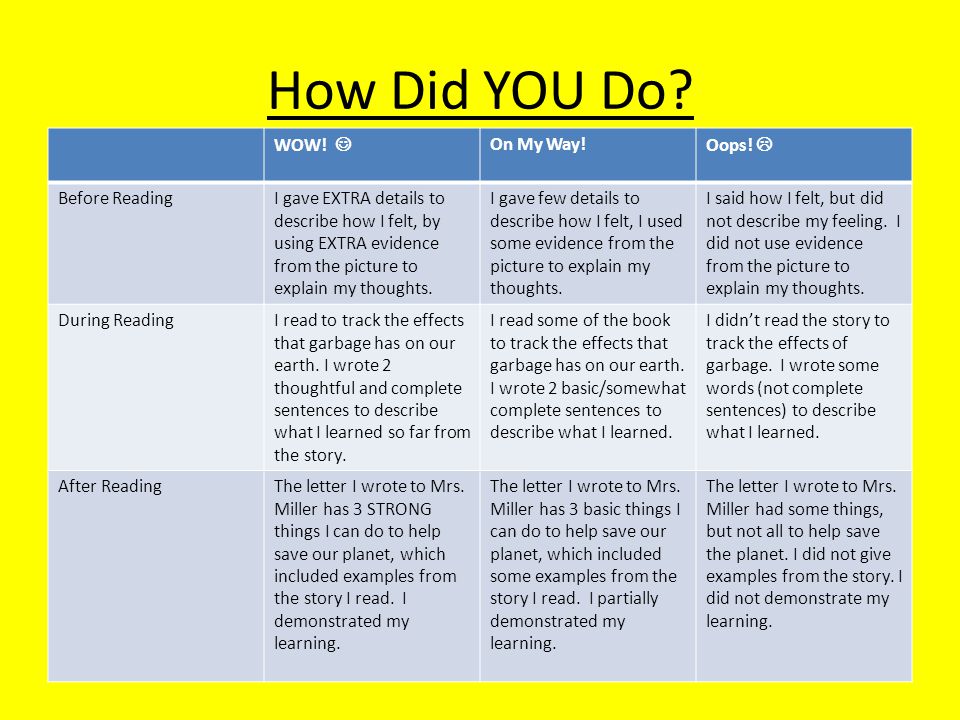 How Did YOU Do?

| | WOW! ☺ | On My Way! | Oops! ☹ |
|---|---|---|---|
| Before Reading | I gave EXTRA details to describe how I felt, by using EXTRA evidence from the picture to explain my thoughts. | I gave few details to describe how I felt, I used some evidence from the picture to explain my thoughts. | I said how I felt, but did not describe my feeling. I did not use evidence from the picture to explain my thoughts. |
| During Reading | I read to track the effects that garbage has on our earth. I wrote 2 thoughtful and complete sentences to describe what I learned so far from the story. | I read some of the book to track the effects that garbage has on our earth. I wrote 2 basic/somewhat complete sentences to describe what I learned. | I didn't read the story to track the effects of garbage. I wrote some words (not complete sentences) to describe what I learned. |
| After Reading | The letter I wrote to Mrs. Miller has 3 STRONG things I can do to help save our planet, which included examples from the story I read. I demonstrated my learning. | The letter I wrote to Mrs. Miller has 3 basic things I can do to help save our planet, which included some examples from the story I read. I partially demonstrated my learning. | The letter I wrote to Mrs. Miller had some things, but not all to help save the planet. I did not give examples from the story. I did not demonstrate my learning. |